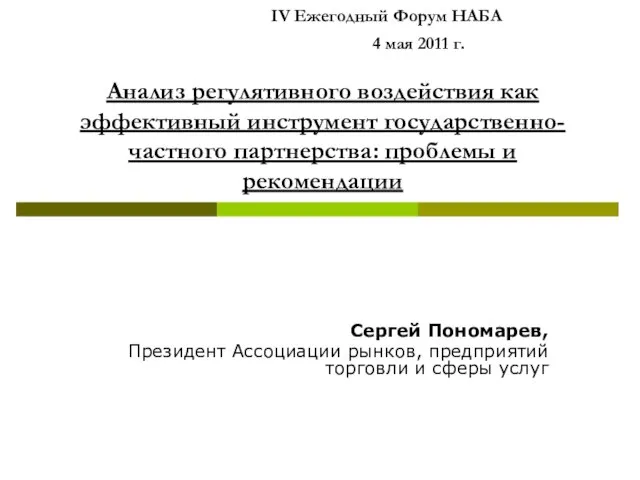 IV Ежегодный Форум НАБА

4 мая 2011 г.

Анализ регулятивного воздействия как эффективный инструмент государственно-частного партнерства: проблемы и рекомендации

Сергей Пономарев,
Президент Ассоциации рынков, предприятий торговли и сферы услуг